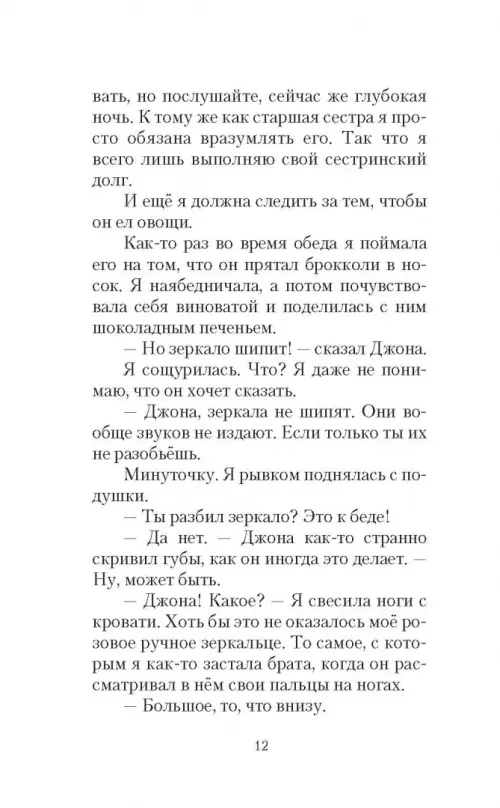 вать, но послушайте, сейчас же глубокая ночь. К тому же как старшая сестра я просто обязана вразумлять его. Так что я всего лишь выполняю свой сестринский долг.

И ещё я должна следить за тем, чтобы он ел овощи.

Как-то раз во время обеда я поймала его на том, что он прятал брокколи в носок. Я наябедничала, а потом почувствовала себя виноватой и поделилась с ним шоколадным печеньем.

— Но зеркало шипит! — сказал Джона.

Я сощурилась. Что? Я даже не понимаю, что он хочет сказать.

— Джона, зеркала не шипят. Они вообще звуков не издают. Если только ты их не разобьёшь.

Минуточку. Я рывком поднялась с подушки.

— Ты разбил зеркало? Это к беде!

— Да нет. — Джона как-то странно скривил губы, как он иногда это делает. — Ну, может быть.

— Джона! Какое? — Я свесила ноги с кровати. Хоть бы это не оказалось моё розовое ручное зеркальце. То самое, с которым я как-то застала брата, когда он рассматривал в нём свои пальцы на ногах.

— Большое, то, что внизу.

12